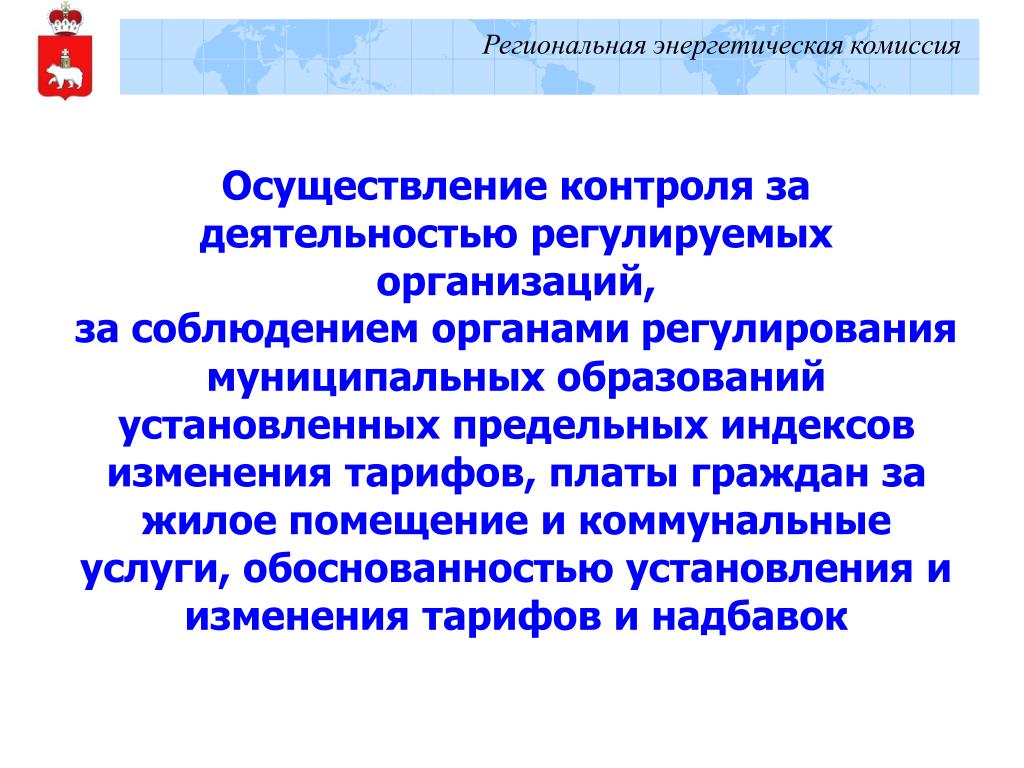 Региональная энергетическая комиссия

Осуществление контроля за деятельностью регулируемых организаций,
за соблюдением органами регулирования муниципальных образований установленных предельных индексов изменения тарифов, платы граждан за жилое помещение и коммунальные услуги, обоснованностью установления и изменения тарифов и надбавок